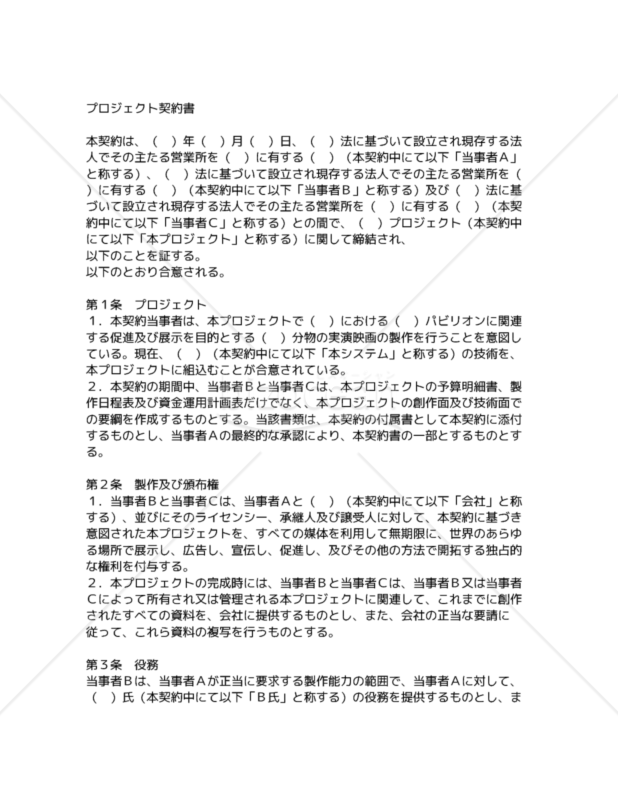 プロジェクト契約書

本契約は、（　）年（　）月（　）日、（　）法に基づいて設立され現存する法人でその主たる営業所を（　）に有する（　）（本契約中にて以下「当事者Ａ」と称する）、（　）法に基づいて設立され現存する法人でその主たる営業所を（　）に有する（　）（本契約中にて以下「当事者Ｂ」と称する）及び（　）法に基づいて設立され現存する法人でその主たる営業所を（　）に有する（　）（本契約中にて以下「当事者Ｃ」と称する）との間で、（　）プロジェクト（本契約中にて以下「本プロジェクト」と称する）に関して締結され、
以下のことを証する。
以下のとおり合意される。

第１条　プロジェクト
１．本契約当事者は、本プロジェクトで（　）における（　）パビリオンに関連する促進及び展示を目的とする（　）分物の実演映画の製作を行うことを意図している。現在、（　）（本契約中にて以下「本システム」と称する）の技術を、本プロジェクトに組込むことが合意されている。
２．本契約の期間中、当事者Ｂと当事者Ｃは、本プロジェクトの予算明細書、製作日程表及び資金運用計画表だけでなく、本プロジェクトの創作面及び技術面での要綱を作成するものとする。当該書類は、本契約の付属書として本契約に添付するものとし、当事者Ａの最終的な承認により、本契約書の一部とするものとする。

第２条　製作及び頒布権
１．当事者Ｂと当事者Ｃは、当事者Ａと（　）（本契約中にて以下「会社」と称する）、並びにそのライセンシー、承継人及び譲受人に対して、本契約に基づき意図された本プロジェクトを、すべての媒体を利用して無期限に、世界のあらゆる場所で展示し、広告し、宣伝し、促進し、及びその他の方法で開拓する独占的な権利を付与する。
２．本プロジェクトの完成時には、当事者Ｂと当事者Ｃは、当事者Ｂ又は当事者Ｃによって所有され又は管理される本プロジェクトに関連して、これまでに創作されたすべての資料を、会社に提供するものとし、また、会社の正当な要請に従って、これら資料の複写を行うものとする。

第３条　役務
当事者Ｂは、当事者Ａが正当に要求する製作能力の範囲で、当事者Ａに対して、（　）氏（本契約中にて以下「Ｂ氏」と称する）の役務を提供するものとし、ま